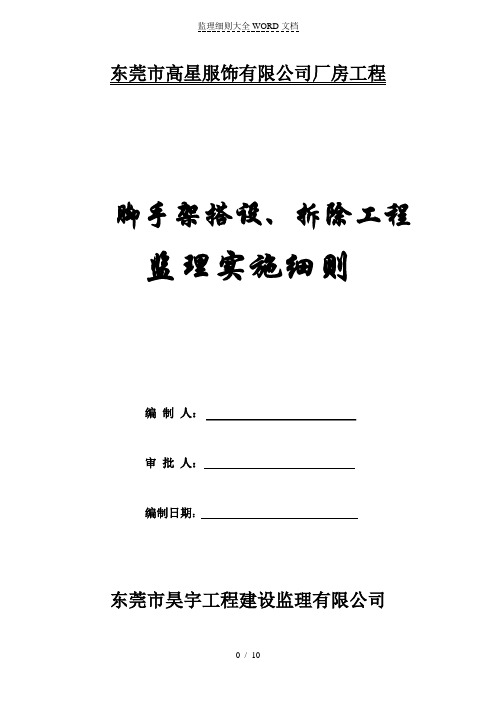 监理细则大全 WORD 文档

东莞市高星服饰有限公司厂房工程

脚手架搭设、拆除工程

监理实施细则

编 制 人：

审 批 人：

编制日期：

东莞市昊宇工程建设监理有限公司

0 / 10